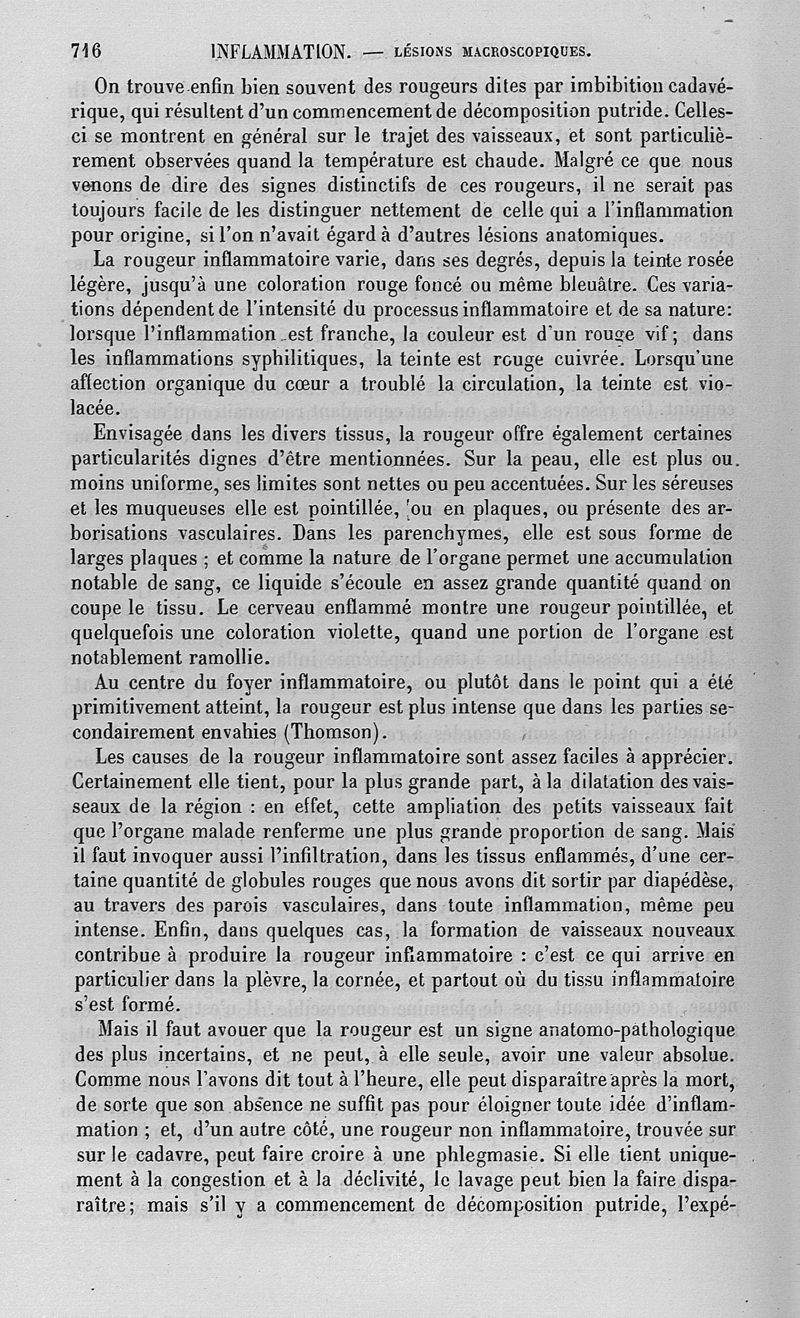 716 INFLAMMATION. — LÉSIONS MACROSCOPIQUES.

On trouve enfin bien souvent des rougeurs dites par imbibition cadavérique, qui résultent d'un commencement de décomposition putride. Celles-ci se montrent en général sur le trajet des vaisseaux, et sont particulièrement observées quand la température est chaude. Malgré ce que nous venons de dire des signes distinctifs de ces rougeurs, il ne serait pas toujours facile de les distinguer nettement de celle qui a l'inflammation pour origine, si l'on n'avait égard à d'autres lésions anatomiques.

La rougeur inflammatoire varie, dans ses degrés, depuis la teinte rosée légère, jusqu'à une coloration rouge foncé ou même bleuâtre. Ces variations dépendent de l'intensité du processus inflammatoire et de sa nature: lorsque l'inflammation est franche, la couleur est d'un rouge vif; dans les inflammations syphilitiques, la teinte est rouge cuivrée. Lorsqu'une affection organique du cœur a troublé la circulation, la teinte est violacée.

Envisagée dans les divers tissus, la rougeur offre également certaines particularités dignes d'être mentionnées. Sur la peau, elle est plus ou moins uniforme, ses limites sont nettes ou peu accentuées. Sur les séreuses et les muqueuses elle est pointillée, ou en plaques, ou présente des arborisations vasculaires. Dans les parenchymes, elle est sous forme de larges plaques ; et comme la nature de l'organe permet une accumulation notable de sang, ce liquide s'écoule en assez grande quantité quand on coupe le tissu. Le cerveau enflammé montre une rougeur pointillée, et quelquefois une coloration violette, quand une portion de l'organe est notablement ramollie.

Au centre du foyer inflammatoire, ou plutôt dans le point qui a été primitivement atteint, la rougeur est plus intense que dans les parties secondairement envahies (Thomson).

Les causes de la rougeur inflammatoire sont assez faciles à apprécier. Certainement elle tient, pour la plus grande part, à la dilatation des vaisseaux de la région : en effet, cette ampliation des petits vaisseaux fait que l'organe malade renferme une plus grande proportion de sang. Mais il faut invoquer aussi l'infiltration, dans les tissus enflammés, d'une certaine quantité de globules rouges que nous avons dit sortir par diapédèse, au travers des parois vasculaires, dans toute inflammation, même peu intense. Enfin, dans quelques cas, la formation de vaisseaux nouveaux contribue à produire la rougeur inflammatoire : c'est ce qui arrive en particulier dans la plèvre, la cornée, et partout où du tissu inflammatoire s'est formé.

Mais il faut avouer que la rougeur est un signe anatomo-pathologique des plus incertains, et ne peut, à elle seule, avoir une valeur absolue. Comme nous l'avons dit tout à l'heure, elle peut disparaître après la mort, de sorte que son absence ne suffit pas pour éloigner toute idée d'inflammation ; et, d'un autre côté, une rougeur non inflammatoire, trouvée sur sur le cadavre, peut faire croire à une phlegmasie. Si elle tient uniquement à la congestion et à la déclivité, le lavage peut bien la faire disparaître; mais s'il y a commencement de décomposition putride, l'expé-